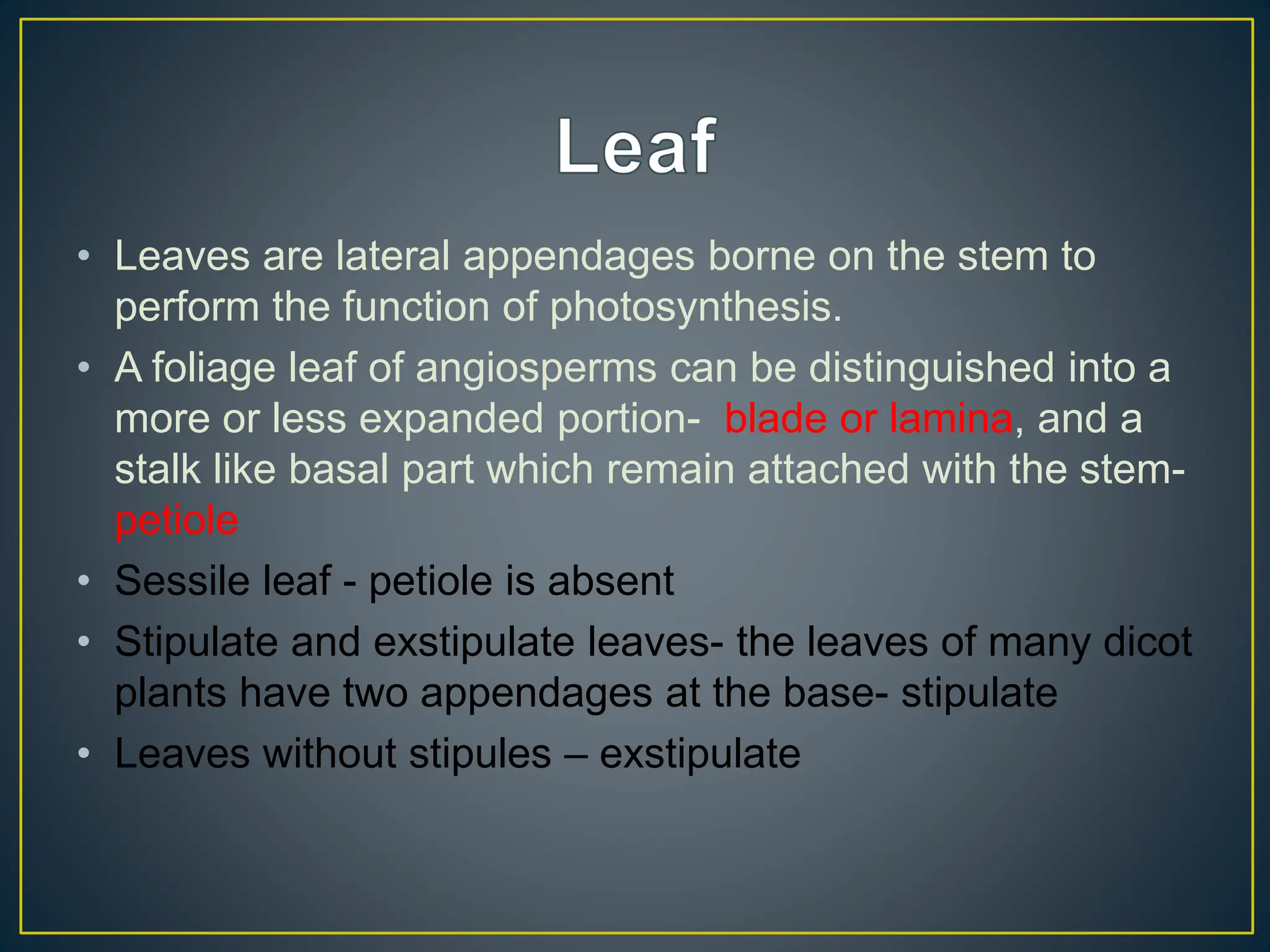 Leaf

• Leaves are lateral appendages borne on the stem to perform the function of photosynthesis.
• A foliage leaf of angiosperms can be distinguished into a more or less expanded portion- blade or lamina, and a stalk like basal part which remain attached with the stem- petiole
• Sessile leaf - petiole is absent
• Stipulate and exstipulate leaves- the leaves of many dicot plants have two appendages at the base- stipulate
• Leaves without stipules – exstipulate